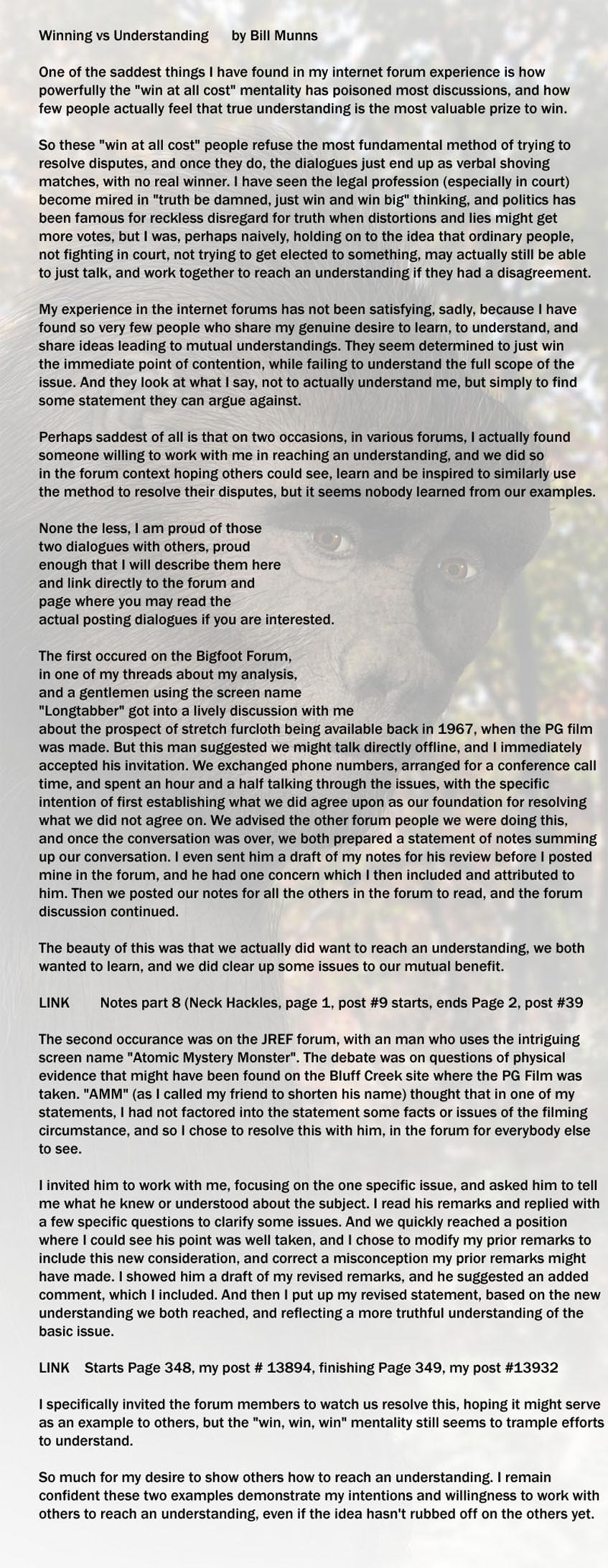 Winning vs Understanding by Bill Munns

One of the saddest things I have found in my internet forum experience is how powerfully the "win at all cost" mentality has poisoned most discussions, and how few people actually feel that true understanding is the most valuable prize to win.

So these "win at all cost" people refuse the most fundamental method of trying to resolve disputes, and once they do, the dialogues just end up as verbal shoving matches, with no real winner. I have seen the legal profession (especially in court) become mired in "truth be damned, just win and win big" thinking, and politics has been famous for reckless disregard for truth when distortions and lies might get more votes, but I was, perhaps naively, holding on to the idea that ordinary people, not fighting in court, not trying to get elected to something, may actually still be able to just talk, and work together to reach an understanding if they had a disagreement.

My experience in the internet forums has not been satisfying, sadly, because I have found so very few people who share my genuine desire to learn, to understand, and share ideas leading to mutual understandings. They seem determined to just win the immediate point of contention, while failing to understand the full scope of the issue. And they look at what I say, not to actually understand me, but simply to find some statement they can argue against.

Perhaps saddest of all is that on two occasions, in various forums, I actually found someone willing to work with me in reaching an understanding, and we did so in the forum context hoping others could see, learn and be inspired to similarly use the method to resolve their disputes, but it seems nobody learned from our examples.

None the less, I am proud of those two dialogues with others, proud enough that I will describe them here and link directly to the forum and page where you may read the actual posting dialogues if you are interested.

The first occured on the Bigfoot Forum, in one of my threads about my analysis, and a gentlemen using the screen name "Longtabber" got into a lively discussion with me about the prospect of stretch furcloth being available back in 1967, when the PG film was made. But this man suggested we might talk directly offline, and I immediately accepted his invitation. We exchanged phone numbers, arranged for a conference call time, and spent an hour and a half talking through the issues, with the specific intention of first establishing what we did agree upon as our foundation for resolving what we did not agree on. We advised the other forum people we were doing this, and once the conversation was over, we both prepared a statement of notes summing up our conversation. I even sent him a draft of my notes for his review before I posted mine in the forum, and he had one concern which I then included and attributed to him. Then we posted our notes for all the others in the forum to read, and the forum discussion continued.

The beauty of this was that we actually did want to reach an understanding, we both wanted to learn, and we did clear up some issues to our mutual benefit.

LINK Notes part 8 (Neck Hackles, page 1, post #9 starts, ends Page 2, post #39

The second occurance was on the JREF forum, with an man who uses the intriguing screen name "Atomic Mystery Monster". The debate was on questions of physical evidence that might have been found on the Bluff Creek site where the PG Film was taken. "AMM" (as I called my friend to shorten his name) thought that in one of my statements, I had not factored into the statement some facts or issues of the filming circumstance, and so I chose to resolve this with him, in the forum for everybody else to see.

I invited him to work with me, focusing on the one specific issue, and asked him to tell me what he knew or understood about the subject. I read his remarks and replied with a few specific questions to clarify some issues. And we quickly reached a position where I could see his point was well taken, and I chose to modify my prior remarks to include this new consideration, and correct a misconception my prior remarks might have made. I showed him a draft of my revised remarks, and he suggested an added comment, which I included. And then I put up my revised statement, based on the new understanding we both reached, and reflecting a more truthful understanding of the basic issue.

LINK Starts Page 348, my post # 13894, finishing Page 349, my post #13932

I specifically invited the forum members to watch us resolve this, hoping it might serve as an example to others, but the "win, win, win" mentality still seems to trample efforts to understand.

So much for my desire to show others how to reach an understanding. I remain confident these two examples demonstrate my intentions and willingness to work with others to reach an understanding, even if the idea hasn't rubbed off on the others yet.